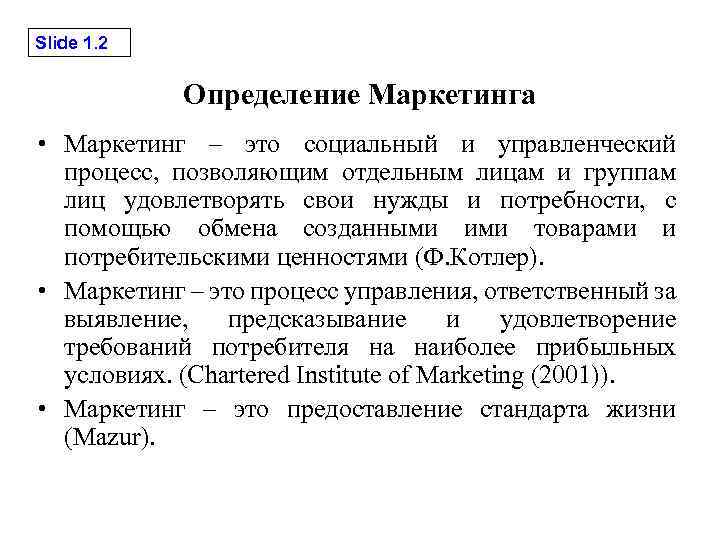 Slide 1.2

Определение Маркетинга

• Маркетинг – это социальный и управленческий процесс, позволяющим отдельным лицам и группам лиц удовлетворять свои нужды и потребности, с помощью обмена созданными ими товарами и потребительскими ценностями (Ф.Котлер).

• Маркетинг – это процесс управления, ответственный за выявление, предсказывание и удовлетворение требований потребителя на наиболее прибыльных условиях. (Chartered Institute of Marketing (2001)).

• Маркетинг – это предоставление стандарта жизни (Mazur).